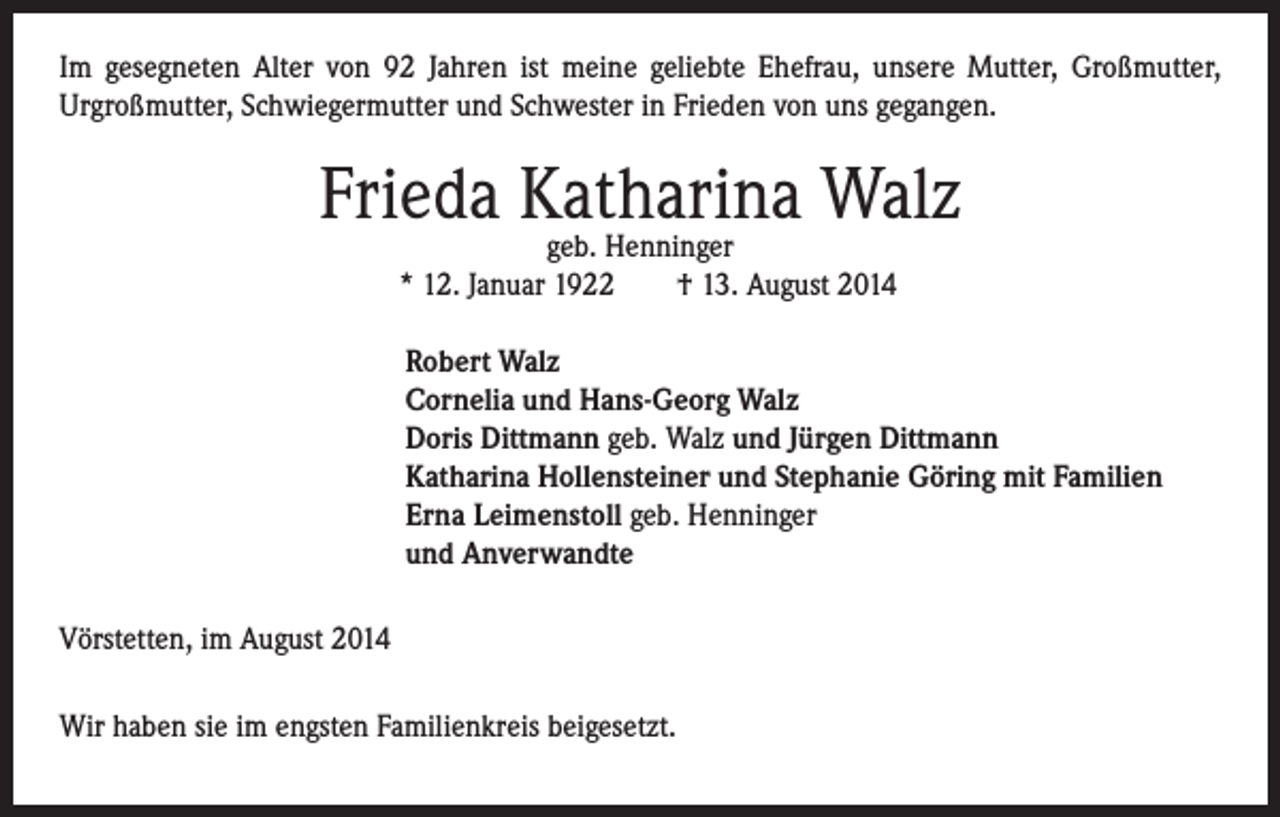 Im gesegneten Alter von 92 Jahren ist meine geliebte Ehefrau, unsere Mutter, Großmutter, Urgroßmutter, Schwiegermutter und Schwester in Frieden von uns gegangen.

Frieda Katharina Walz
geb. Henninger
* 12. Januar 1922 † 13. August 2014

Robert Walz
Cornelia und Hans-Georg Walz
Doris Dittmann geb. Walz und Jürgen Dittmann
Katharina Hollensteiner und Stephanie Göring mit Familien
Erna Leimenstoll geb. Henninger
und Anverwandte

Vörstetten, im August 2014

Wir haben sie im engsten Familienkreis beigesetzt.